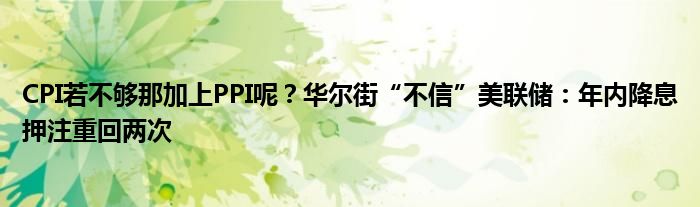 CPI若不够那加上PPI呢？华尔街“不信”美联储：年内降息押注重回两次